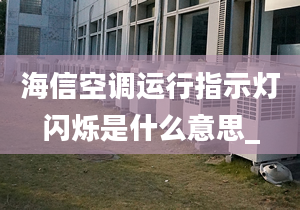 海信空调运行指示灯闪烁是什么意思_